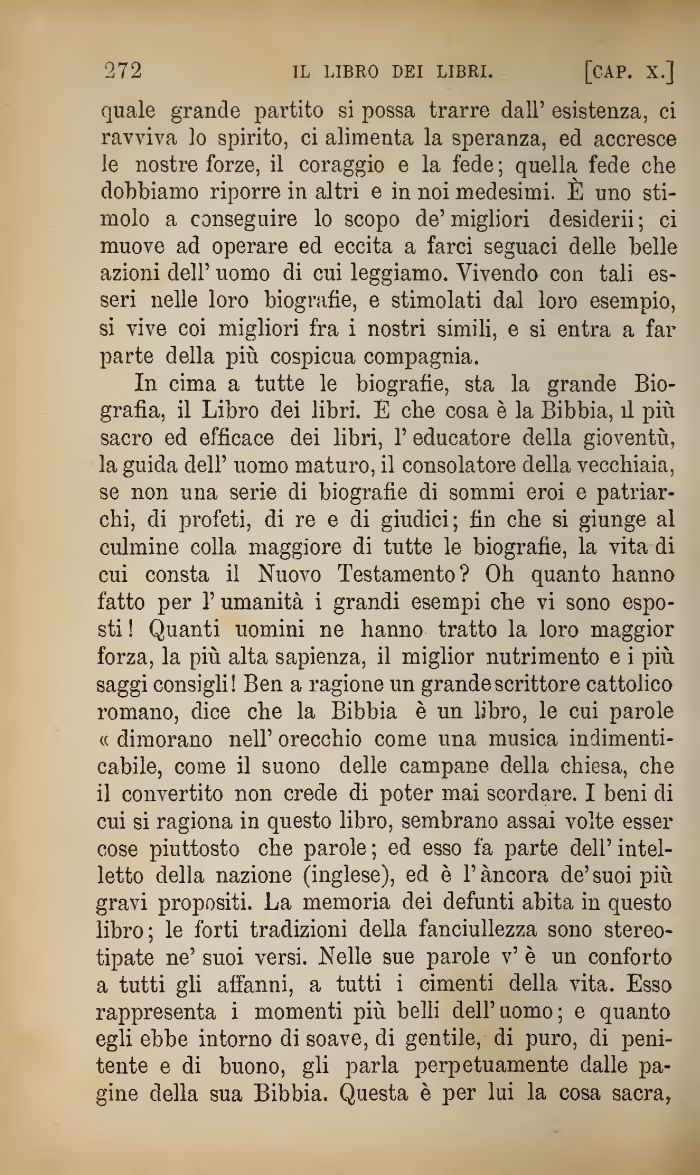 272 IL LIBRO DEI LIBRI. [CAP. X.]

quale grande partito si possa trarre dall' esistenza, ci ravviva lo spirito, ci alimenta la speranza, ed accresce le nostre forze, il coraggio e la fede; quella fede che dobbiamo riporre in altri e in noi medesimi. È uno stimolo a conseguire lo scopo de' migliori desiderii; ci muove ad operare ed eccita a farci seguaci delle belle azioni dell' uomo di cui leggiamo. Vivendo con tali esseri nelle loro biografie, e stimolati dal loro esempio, si vive coi migliori fra i nostri simili, e si entra a far parte della più cospicua compagnia.

In cima a tutte le biografie, sta la grande Biografia, il Libro dei libri. E che cosa è la Bibbia, il più sacro ed efficace dei libri, l' educatore della gioventù, la guida dell' uomo maturo, il consolatore della vecchiaia, se non una serie di biografie di sommi eroi e patriarchi, di profeti, di re e di giudici; fin che si giunge al culmine colla maggiore di tutte le biografie, la vita di cui consta il Nuovo Testamento? Oh quanto hanno fatto per l' umanità i grandi esempi che vi sono esposti! Quanti uomini ne hanno tratto la loro maggior forza, la più alta sapienza, il miglior nutrimento e i più saggi consigli! Ben a ragione un grande scrittore cattolico romano, dice che la Bibbia è un libro, le cui parole « dimorano nell' orecchio come una musica indimenticabile, come il suono delle campane della chiesa, che il convertito non crede di poter mai scordare. I beni di cui si ragiona in questo libro, sembrano assai volte esser cose piuttosto che parole; ed esso fa parte dell' intelletto della nazione (inglese), ed è l' àncora de' suoi più gravi propositi. La memoria dei defunti abita in questo libro; le forti tradizioni della fanciullezza sono stereotipate ne' suoi versi. Nelle sue parole v' è un conforto a tutti gli affanni, a tutti i cimenti della vita. Esso rappresenta i momenti più belli dell' uomo; e quanto egli ebbe intorno di soave, di gentile, di puro, di penitente e di buono, gli parla perpetuamente dalle pagine della sua Bibbia. Questa è per lui la cosa sacra,